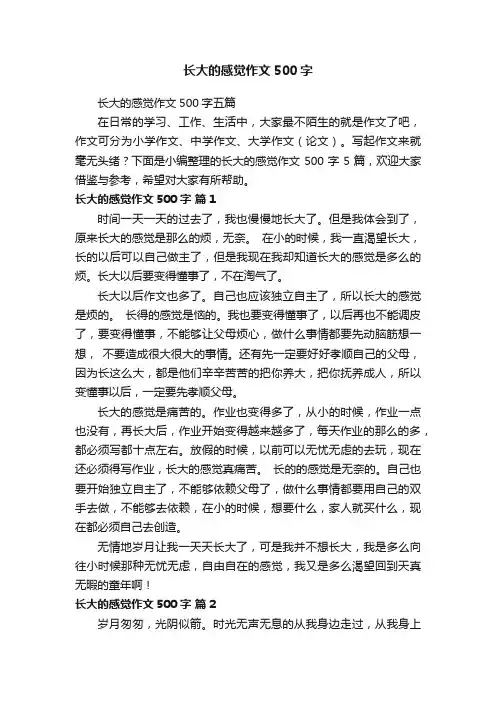 长大的感觉作文 500 字

长大的感觉作文 500 字五篇

在日常的学习、工作、生活中，大家最不陌生的就是作文了吧，作文可分为小学作文、中学作文、大学作文（论文）。写起作文来就毫无头绪？下面是小编整理的长大的感觉作文 500 字 5 篇，欢迎大家借鉴与参考，希望对大家有所帮助。

长大的感觉作文 500 字 篇 1

时间一天一天的过去了，我也慢慢地长大了。但是我体会到了，原来长大的感觉是那么的烦，无奈。 在小的时候，我一直渴望长大，长的以后可以自己做主了，但是我现在我却知道长大的感觉是多么的烦。长大以后要变得懂事了，不在淘气了。

长大以后作文也多了。自己也应该独立自主了，所以长大的感觉是烦的。 长得的感觉是恼的。我也要变得懂事了，以后再也不能调皮了，要变得懂事，不能够让父母烦心，做什么事情都要先动脑筋想一想， 不要造成很大很大的事情。还有先一定要好好孝顺自己的父母，因为长这么大，都是他们辛辛苦苦的把你养大，把你抚养成人，所以变懂事以后，一定要先孝顺父母。

长大的感觉是痛苦的。作业也变得多了，从小的时候，作业一点也没有，再长大后，作业开始变得越来越多了，每天作业的那么的多，都必须写都十点左右。放假的时候，以前可以无忧无虑的去玩，现在还必须得写作业，长大的感觉真痛苦。 长的的感觉是无奈的。自己也要开始独立自主了，不能够依赖父母了，做什么事情都要用自己的双手去做，不能够去依赖，在小的时候，想要什么，家人就买什么，现在都必须自己去创造。

无情地岁月让我一天天长大了，可是我并不想长大，我是多么向往小时候那种无忧无虑，自由自在的感觉，我又是多么渴望回到天真无暇的童年啊！

长大的感觉作文 500 字 篇 2

岁月匆匆，光阴似箭。时光无声无息的从我身边走过，从我身上